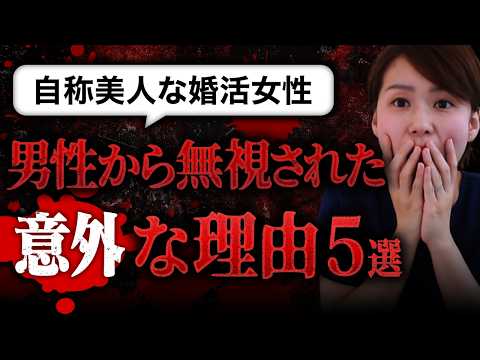 自称美人な婚活女性

男性から無視された

意外な理由5選